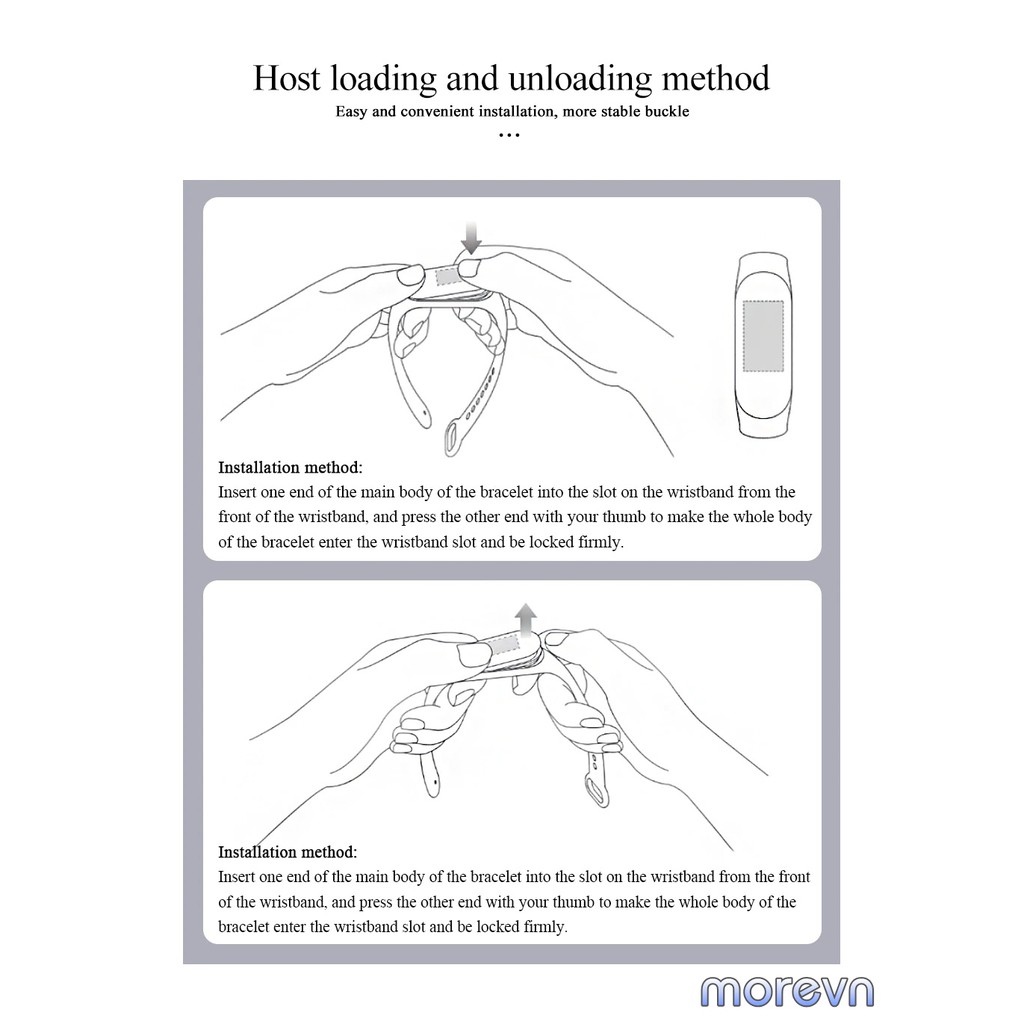 Host loading and unloading method

Easy and convenient installation, more stable buckle

...

Installation method:
Insert one end of the main body of the bracelet into the slot on the wristband from the front of the wristband, and press the other end with your thumb to make the whole body of the bracelet enter the wristband slot and be locked firmly.

Installation method:
Insert one end of the main body of the bracelet into the slot on the wristband from the front of the wristband, and press the other end with your thumb to make the whole body of the bracelet enter the wristband slot and be locked firmly.

morevn